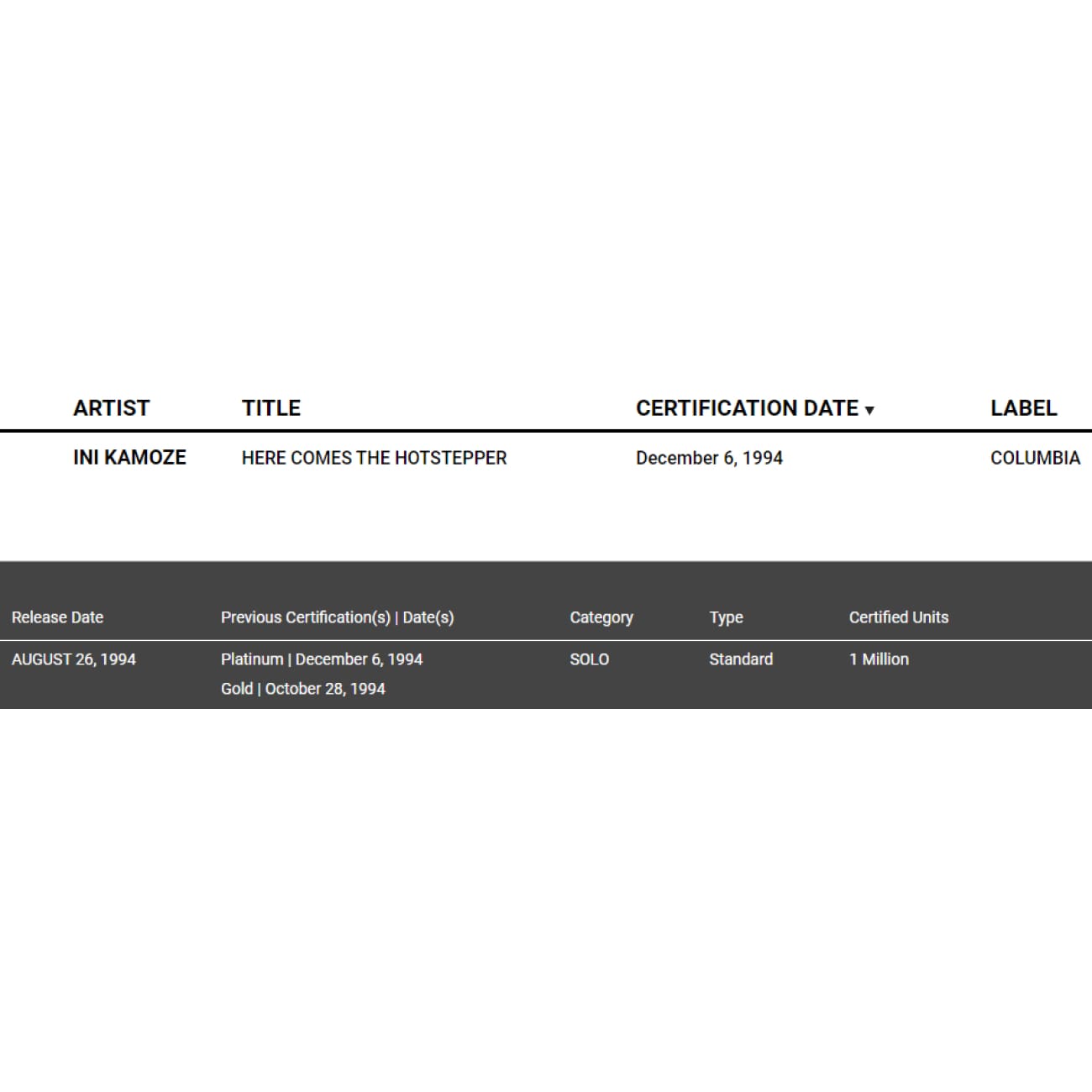 | ARTIST | TITLE | CERTIFICATION DATE ▾ | LABEL |
|---|---|---|---|
| INI KAMOZE | HERE COMES THE HOTSTEPPER | December 6, 1994 | COLUMBIA |

| Release Date | Previous Certification(s) \| Date(s) | Category | Type | Certified Units |
|---|---|---|---|---|
| AUGUST 26, 1994 | Platinum \| December 6, 1994<br>Gold \| October 28, 1994 | SOLO | Standard | 1 Million |